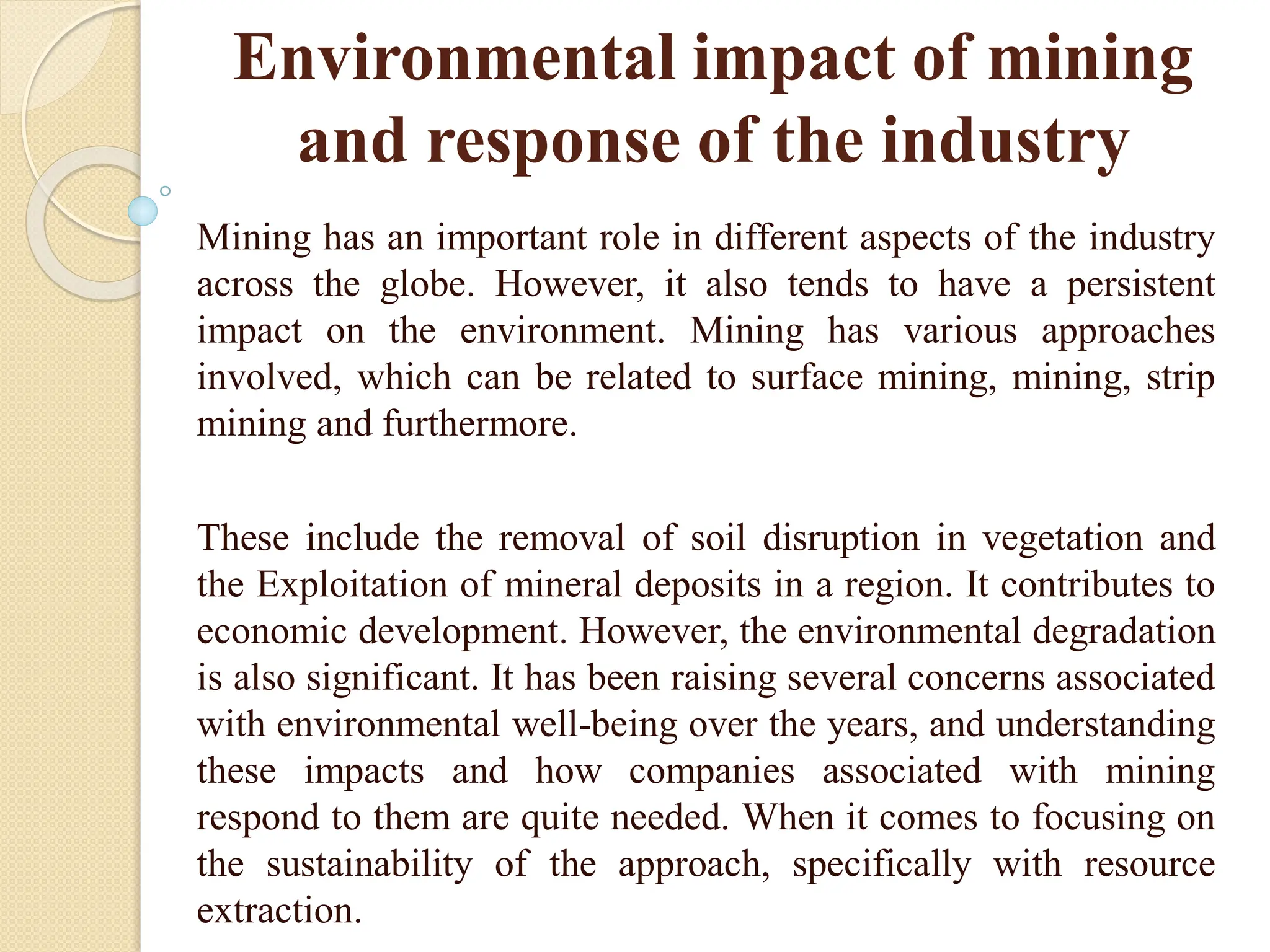 Environmental impact of mining and response of the industry

Mining has an important role in different aspects of the industry across the globe. However, it also tends to have a persistent impact on the environment. Mining has various approaches involved, which can be related to surface mining, mining, strip mining and furthermore.

These include the removal of soil disruption in vegetation and the Exploitation of mineral deposits in a region. It contributes to economic development. However, the environmental degradation is also significant. It has been raising several concerns associated with environmental well-being over the years, and understanding these impacts and how companies associated with mining respond to them are quite needed. When it comes to focusing on the sustainability of the approach, specifically with resource extraction.